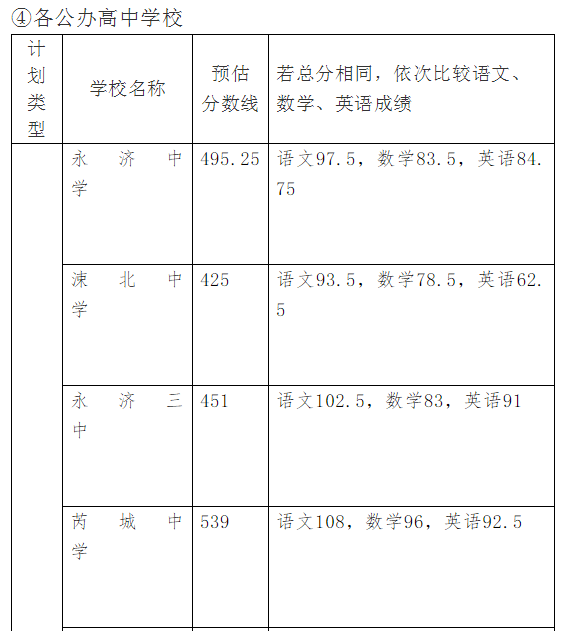 ④各公办高中学校

| 计划类型 | 学校名称 | 预估分数线 | 若总分相同，依次比较语文、数学、英语成绩 |
|---|---|---|---|
| | 永济中学 | 495.25 | 语文97.5，数学83.5，英语84.75 |
| | 涑北中学 | 425 | 语文93.5，数学78.5，英语62.5 |
| | 永济三中 | 451 | 语文102.5，数学83，英语91 |
| | 芮城中学 | 539 | 语文108，数学96，英语92.5 |